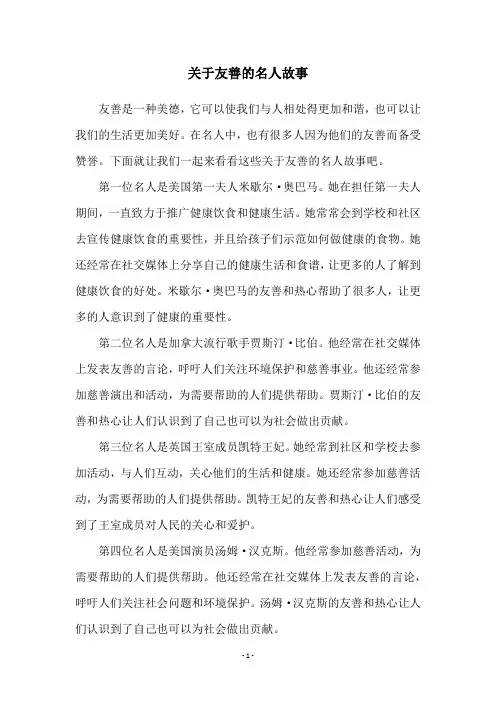 关于友善的名人故事

友善是一种美德，它可以使我们与人相处得更加和谐，也可以让我们的生活更加美好。在名人中，也有很多人因为他们的友善而备受赞誉。下面就让我们一起来看看这些关于友善的名人故事吧。

第一位名人是美国第一夫人米歇尔·奥巴马。她在担任第一夫人期间，一直致力于推广健康饮食和健康生活。她常常会到学校和社区去宣传健康饮食的重要性，并且给孩子们示范如何做健康的食物。她还经常在社交媒体上分享自己的健康生活和食谱，让更多的人了解到健康饮食的好处。米歇尔·奥巴马的友善和热心帮助了很多人，让更多的人意识到了健康的重要性。

第二位名人是加拿大流行歌手贾斯汀·比伯。他经常在社交媒体上发表友善的言论，呼吁人们关注环境保护和慈善事业。他还经常参加慈善演出和活动，为需要帮助的人们提供帮助。贾斯汀·比伯的友善和热心让人们认识到了自己也可以为社会做出贡献。

第三位名人是英国王室成员凯特王妃。她经常到社区和学校去参加活动，与人们互动，关心他们的生活和健康。她还经常参加慈善活动，为需要帮助的人们提供帮助。凯特王妃的友善和热心让人们感受到了王室成员对人民的关心和爱护。

第四位名人是美国演员汤姆·汉克斯。他经常参加慈善活动，为需要帮助的人们提供帮助。他还经常在社交媒体上发表友善的言论，呼吁人们关注社会问题和环境保护。汤姆·汉克斯的友善和热心让人们认识到了自己也可以为社会做出贡献。

- 1 -